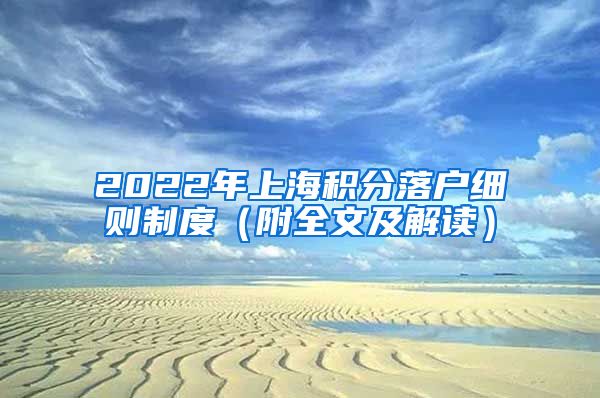 2022年上海积分落户细则制度（附全文及解读）